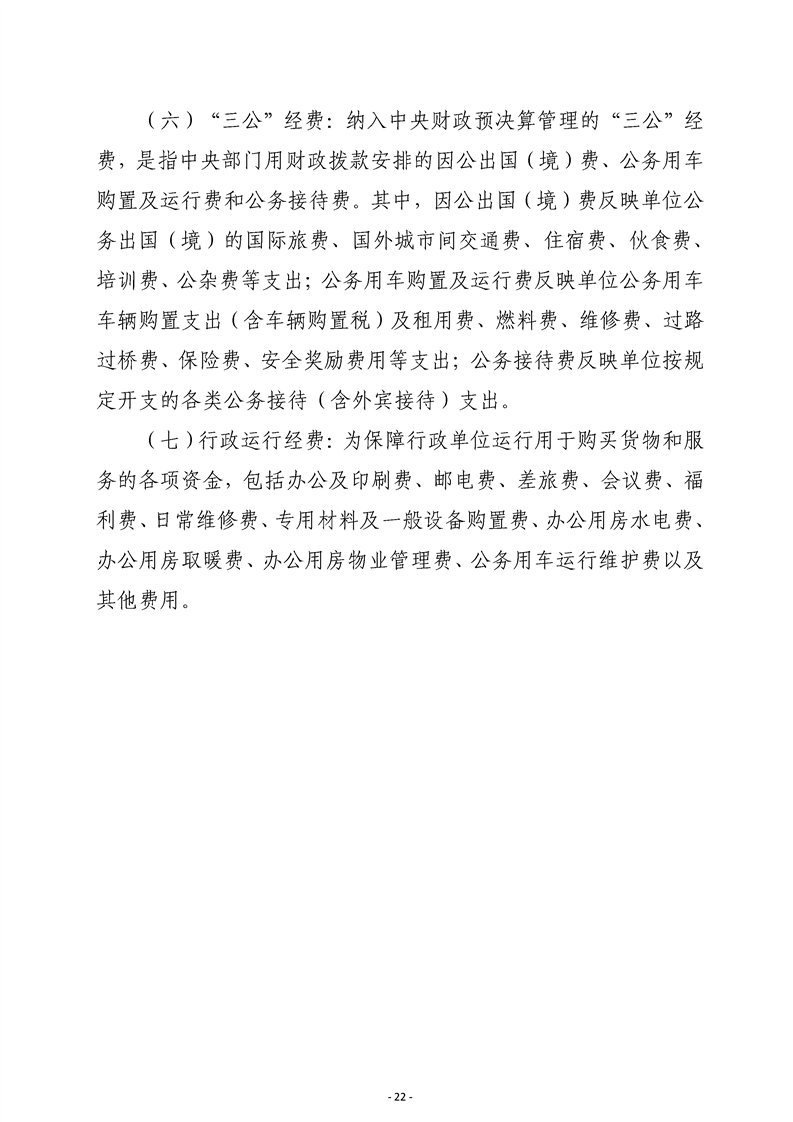 （六）“三公”经费：纳入中央财政预决算管理的“三公”经费，是指中央部门用财政拨款安排的因公出国（境）费、公务用车购置及运行费和公务接待费。其中，因公出国（境）费反映单位公务出国（境）的国际旅费、国外城市间交通费、住宿费、伙食费、培训费、公杂费等支出；公务用车购置及运行费反映单位公务用车车辆购置支出（含车辆购置税）及租用费、燃料费、维修费、过路过桥费、保险费、安全奖励费用等支出；公务接待费反映单位按规定开支的各类公务接待（含外宾接待）支出。

（七）行政运行经费：为保障行政单位运行用于购买货物和服务的各项资金，包括办公及印刷费、邮电费、差旅费、会议费、福利费、日常维修费、专用材料及一般设备购置费、办公用房水电费、办公用房取暖费、办公用房物业管理费、公务用车运行维护费以及其他费用。

- 22 -